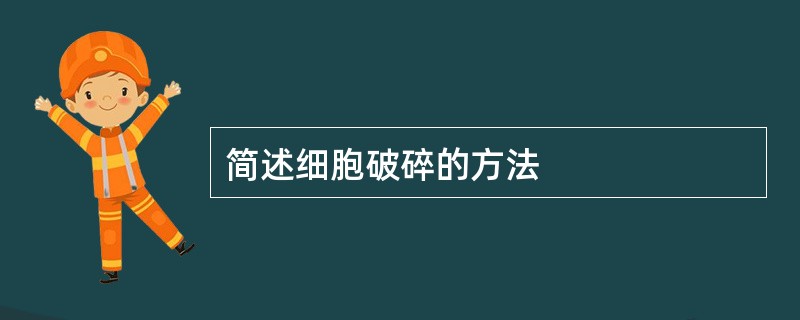 简述细胞破碎的方法